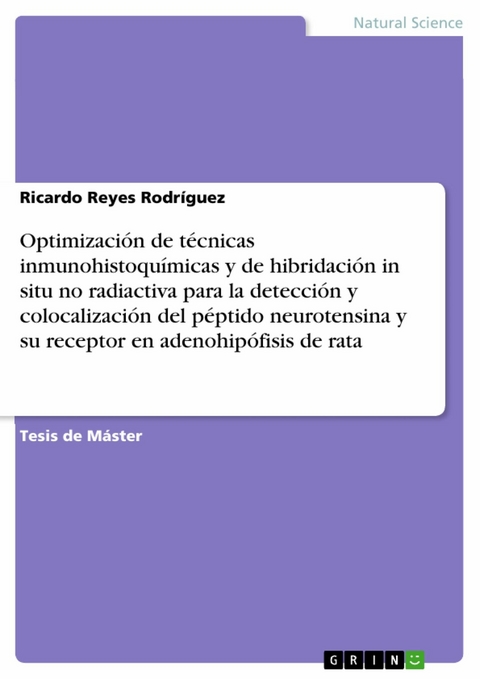 Natural Science

Ricardo Reyes Rodríguez

Optimización de técnicas inmunohistoquímicas y de hibridación in situ no radiactiva para la detección y colocalización del péptido neurotensina y su receptor en adenohipófisis de rata

Tesis de Máster

GRIN